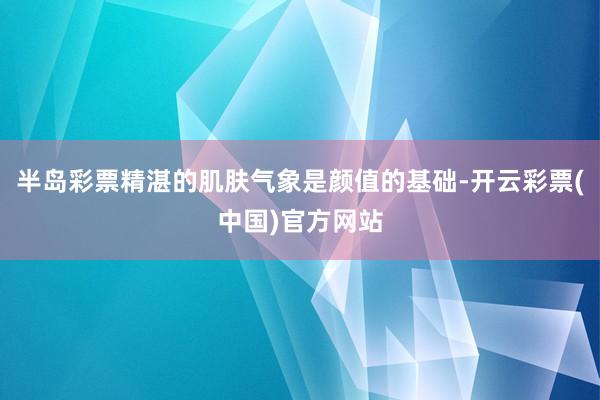 半岛彩票精湛的肌肤气象是颜值的基础-开云彩票(中国)官方网站